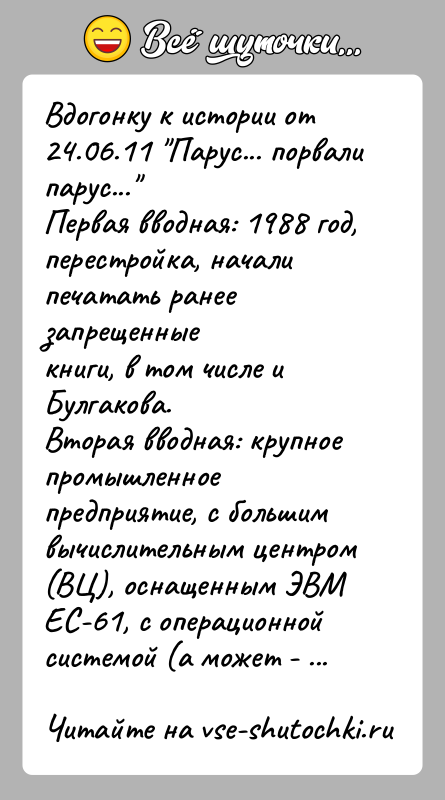 Всё шуточки...

Вдогонку к истории от 24.06.11 "Парус... порвали парус..."
Первая вводная: 1988 год, перестройка, начали печатать ранее запрещенные книги, в том числе и Булгакова.
Вторая вводная: крупное промышленное предприятие, с большим вычислительным центром (ВЦ), оснащенным ЭВМ ЕС-61, с операционной системой (а может - ...

Читайте на vse-shutochki.ru